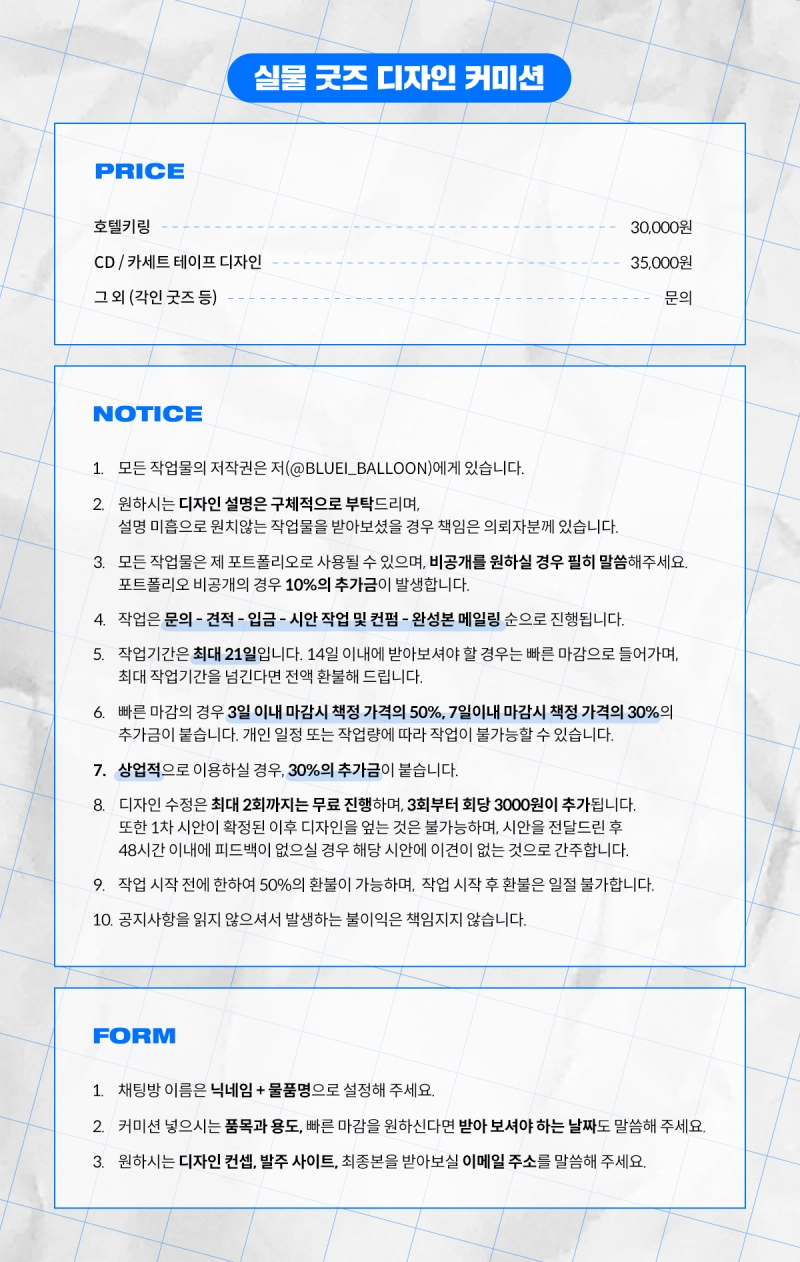 실물 굿즈 디자인 커미션

PRICE

호텔키링 30,000원
CD / 카세트 테이프 디자인 35,000원
그 외 (각인 굿즈 등) 문의

NOTICE

1. 모든 작업물의 저작권은 저(@BLUEI_BALLOON)에게 있습니다.
2. 원하시는 디자인 설명은 구체적으로 부탁드리며, 설명 미흡으로 원치않는 작업물을 받아보셨을 경우 책임은 의뢰자분께 있습니다.
3. 모든 작업물은 제 포트폴리오로 사용될 수 있으며, 비공개를 원하실 경우 필히 말씀해주세요. 포트폴리오 비공개의 경우 10%의 추가금이 발생합니다.
4. 작업은 문의 - 견적 - 입금 - 시안 작업 및 컨펌 - 완성본 메일링 순으로 진행됩니다.
5. 작업기간은 최대 21일입니다. 14일 이내에 받아보셔야 할 경우는 빠른 마감으로 들어가며, 최대 작업기간을 넘긴다면 전액 환불해 드립니다.
6. 빠른 마감의 경우 3일 이내 마감시 책정 가격의 50%, 7일이내 마감시 책정 가격의 30%의 추가금이 붙습니다. 개인 일정 또는 작업량에 따라 작업이 불가능할 수 있습니다.
7. 상업적으로 이용하실 경우, 30%의 추가금이 붙습니다.
8. 디자인 수정은 최대 2회까지는 무료 진행하며, 3회부터 회당 3000원이 추가됩니다. 또한 1차 시안이 확정된 이후 디자인을 엎는 것은 불가능하며, 시안을 전달드린 후 48시간 이내에 피드백이 없으실 경우 해당 시안에 이견이 없는 것으로 간주합니다.
9. 작업 시작 전에 한하여 50%의 환불이 가능하며, 작업 시작 후 환불은 일절 불가합니다.
10. 공지사항을 읽지 않으셔서 발생하는 불이익은 책임지지 않습니다.

FORM

1. 채팅방 이름은 닉네임 + 물품명으로 설정해 주세요.
2. 커미션 넣으시는 품목과 용도, 빠른 마감을 원하신다면 받아 보셔야 하는 날짜도 말씀해 주세요.
3. 원하시는 디자인 컨셉, 발주 사이트, 최종본을 받아보실 이메일 주소를 말씀해 주세요.